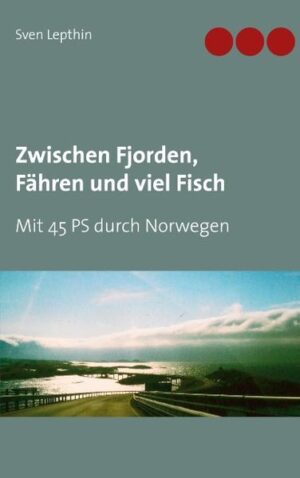 Sven Lepthin

Zwischen Fjorden, Fähren und viel Fisch

Mit 45 PS durch Norwegen